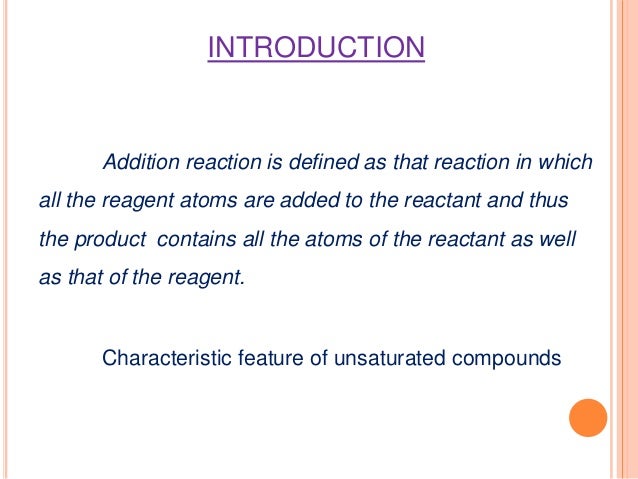 INTRODUCTION

Addition reaction is defined as that reaction in which all the reagent atoms are added to the reactant and thus the product contains all the atoms of the reactant as well as that of the reagent.

Characteristic feature of unsaturated compounds